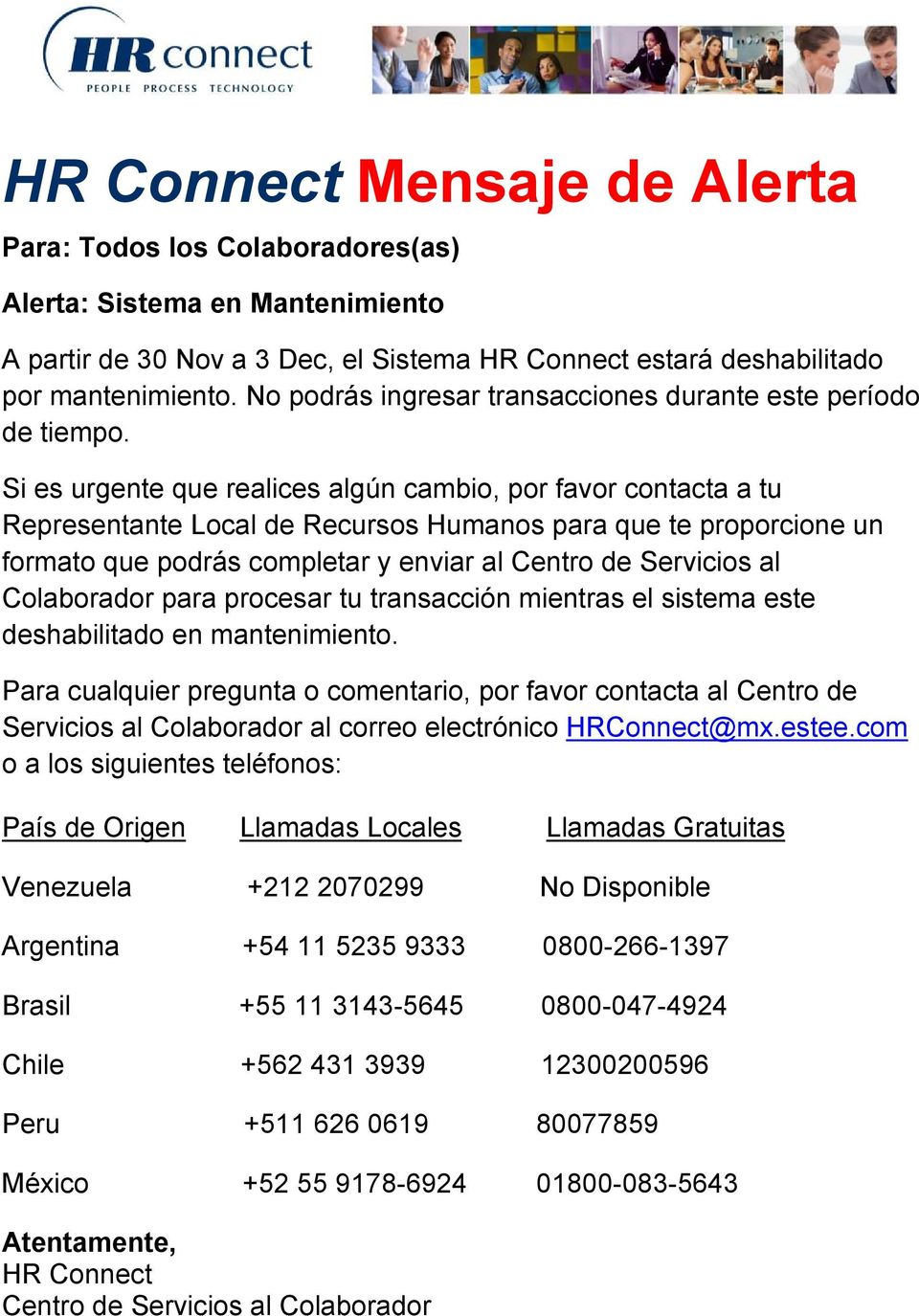 HR connect
PEOPLE PROCESS TECHNOLOGY

HR Connect Mensaje de Alerta

Para: Todos los Colaboradores(as)

Alerta: Sistema en Mantenimiento

A partir de 30 Nov a 3 Dec, el Sistema HR Connect estará deshabilitado por mantenimiento. No podrás ingresar transacciones durante este período de tiempo.

Si es urgente que realices algún cambio, por favor contacta a tu Representante Local de Recursos Humanos para que te proporcione un formato que podrás completar y enviar al Centro de Servicios al Colaborador para procesar tu transacción mientras el sistema este deshabilitado en mantenimiento.

Para cualquier pregunta o comentario, por favor contacta al Centro de Servicios al Colaborador al correo electrónico HRConnect@mx.estee.com o a los siguientes teléfonos:

| País de Origen | Llamadas Locales | Llamadas Gratuitas |
|---|---|---|
| Venezuela | +212 2070299 | No Disponible |
| Argentina | +54 11 5235 9333 | 0800-266-1397 |
| Brasil | +55 11 3143-5645 | 0800-047-4924 |
| Chile | +562 431 3939 | 12300200596 |
| Peru | +511 626 0619 | 80077859 |
| México | +52 55 9178-6924 | 01800-083-5643 |

Atentamente,
HR Connect
Centro de Servicios al Colaborador